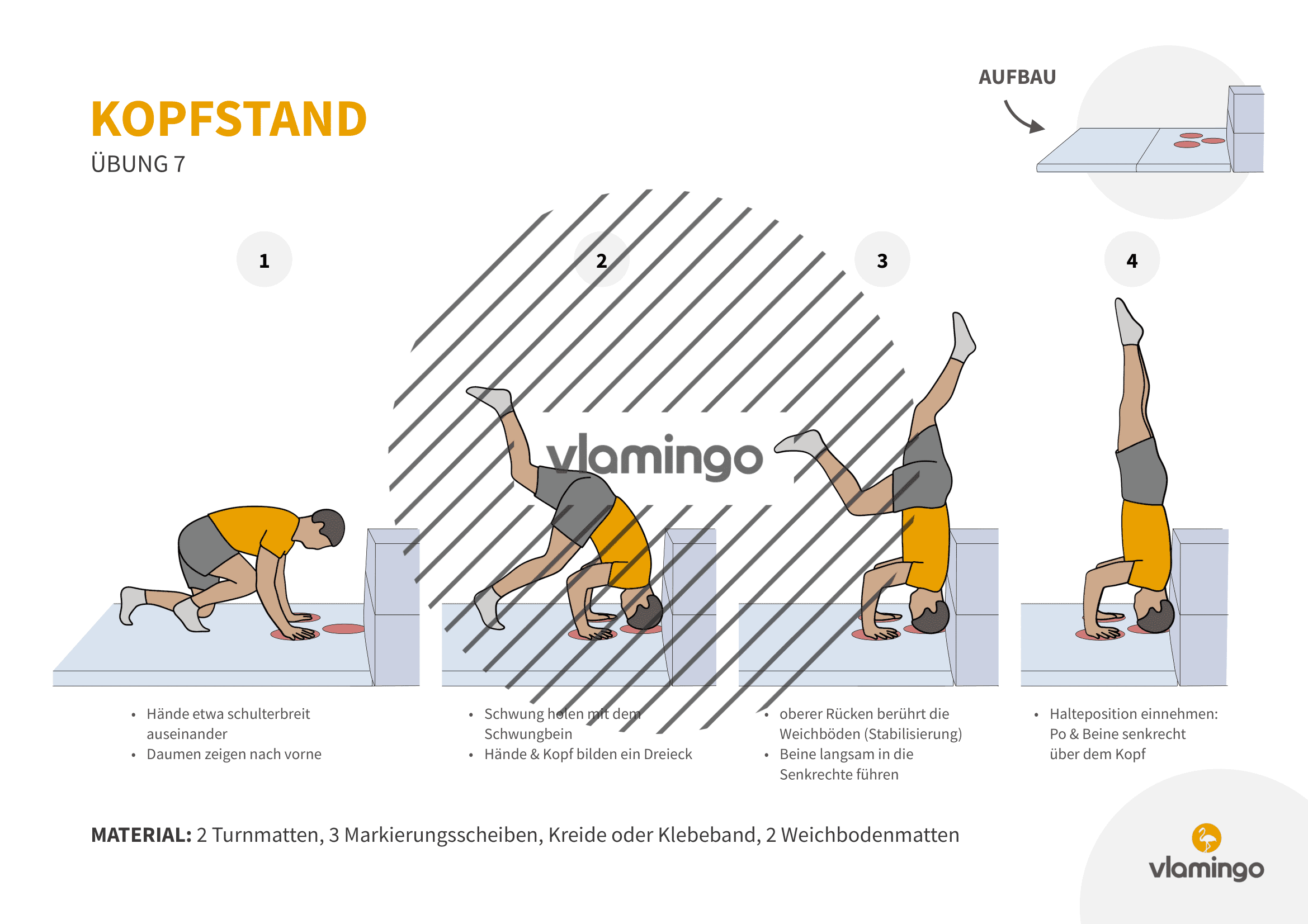 KOPFSTAND
ÜBUNG 7

AUFBAU

1

2

3

4

vlamingo

• Hände etwa schulterbreit auseinander
• Daumen zeigen nach vorne

• Schwung holen mit dem Schwungbein
• Hände & Kopf bilden ein Dreieck

• oberer Rücken berührt die Weichböden (Stabilisierung)
• Beine langsam in die Senkrechte führen

• Halteposition einnehmen: Po & Beine senkrecht über dem Kopf

MATERIAL: 2 Turnmatten, 3 Markierungsscheiben, Kreide oder Klebeband, 2 Weichbodenmatten

vlamingo